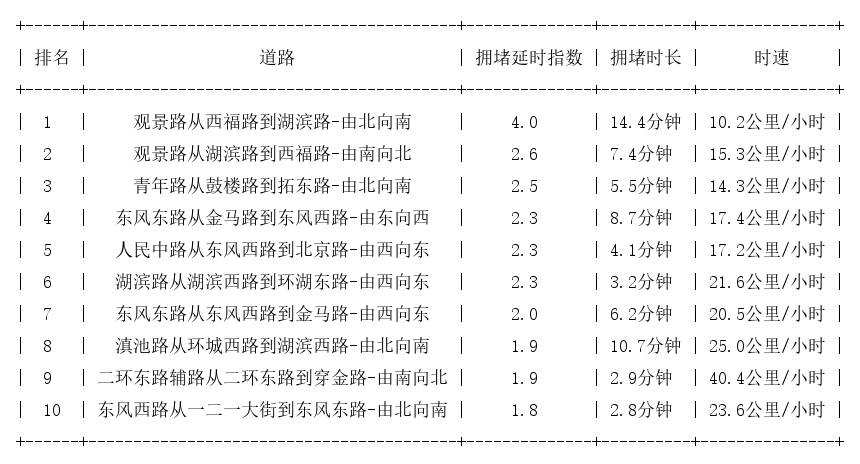 | 排名 | 道路 | 拥堵延时指数 | 拥堵时长 | 时速 |
|---|---|---|---|---|
| 1 | 观景路从西福路到湖滨路-由北向南 | 4.0 | 14.4分钟 | 10.2公里/小时 |
| 2 | 观景路从湖滨路到西福路-由南向北 | 2.6 | 7.4分钟 | 15.3公里/小时 |
| 3 | 青年路从鼓楼路到拓东路-由北向南 | 2.5 | 5.5分钟 | 14.3公里/小时 |
| 4 | 东风东路从金马路到东风西路-由东向西 | 2.3 | 8.7分钟 | 17.4公里/小时 |
| 5 | 人民中路从东风西路到北京路-由西向东 | 2.3 | 4.1分钟 | 17.2公里/小时 |
| 6 | 湖滨路从湖滨西路到环湖东路-由西向东 | 2.3 | 3.2分钟 | 21.6公里/小时 |
| 7 | 东风东路从东风西路到金马路-由西向东 | 2.0 | 6.2分钟 | 20.5公里/小时 |
| 8 | 滇池路从环城西路到湖滨西路-由北向南 | 1.9 | 10.7分钟 | 25.0公里/小时 |
| 9 | 二环东路辅路从二环东路到穿金路-由南向北 | 1.9 | 2.9分钟 | 40.4公里/小时 |
| 10 | 东风西路从一二一大街到东风东路-由北向南 | 1.8 | 2.8分钟 | 23.6公里/小时 |